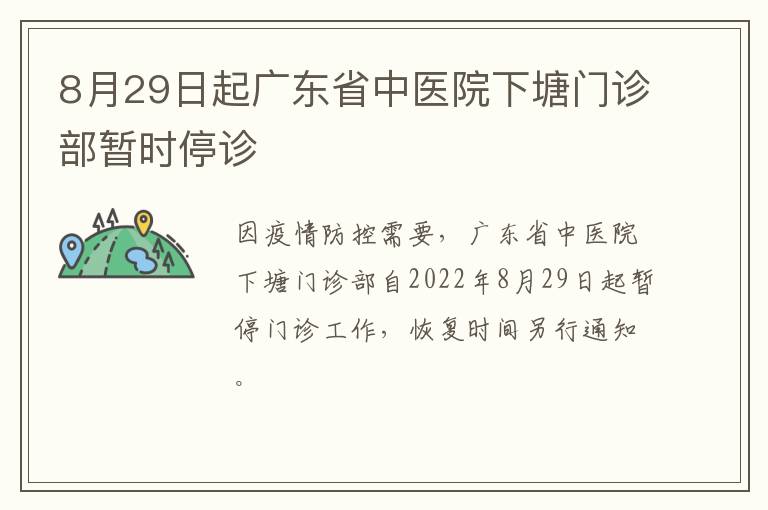 8月29日起广东省中医院下塘门诊部暂时停诊

因疫情防控需要，广东省中医院下塘门诊部自2022年8月29日起暂停门诊工作，恢复时间另行通知。